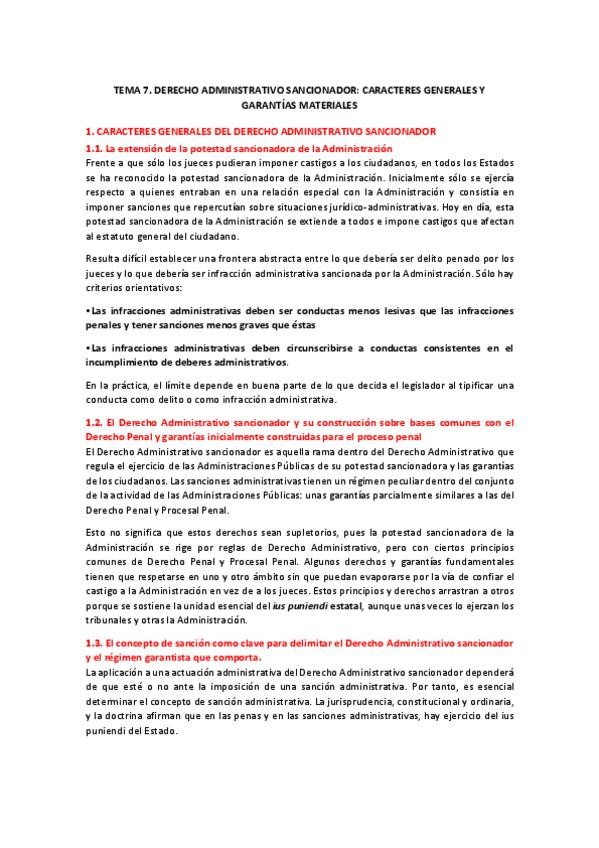 TEMA 7. DERECHO ADMINISTRATIVO SANCIONADOR: CARACTERES GENERALES Y GARANTÍAS MATERIALES

1. CARACTERES GENERALES DEL DERECHO ADMINISTRATIVO SANCIONADOR

1.1. La extensión de la potestad sancionadora de la Administración

Frente a que sólo los jueces pudieran imponer castigos a los ciudadanos, en todos los Estados se ha reconocido la potestad sancionadora de la Administración. Inicialmente sólo se ejercía respecto a quienes entraban en una relación especial con la Administración y consistía en imponer sanciones que repercutían sobre situaciones jurídico-administrativas. Hoy en día, esta potestad sancionadora de la Administración se extiende a todos e impone castigos que afectan al estatuto general del ciudadano.

Resulta difícil establecer una frontera abstracta entre lo que debería ser delito penado por los jueces y lo que debería ser infracción administrativa sancionada por la Administración. Sólo hay criterios orientativos:

•Las infracciones administrativas deben ser conductas menos lesivas que las infracciones penales y tener sanciones menos graves que éstas

•Las infracciones administrativas deben circunscribirse a conductas consistentes en el incumplimiento de deberes administrativos.

En la práctica, el límite depende en buena parte de lo que decida el legislador al tipificar una conducta como delito o como infracción administrativa.

1.2. El Derecho Administrativo sancionador y su construcción sobre bases comunes con el Derecho Penal y garantías inicialmente construidas para el proceso penal

El Derecho Administrativo sancionador es aquella rama dentro del Derecho Administrativo que regula el ejercicio de las Administraciones Públicas de su potestad sancionadora y las garantías de los ciudadanos. Las sanciones administrativas tienen un régimen peculiar dentro del conjunto de la actividad de las Administraciones Públicas: unas garantías parcialmente similares a las del Derecho Penal y Procesal Penal.

Esto no significa que estos derechos sean supletorios, pues la potestad sancionadora de la Administración se rige por reglas de Derecho Administrativo, pero con ciertos principios comunes de Derecho Penal y Procesal Penal. Algunos derechos y garantías fundamentales tienen que respetarse en uno y otro ámbito sin que puedan evaporarse por la vía de confiar el castigo a la Administración en vez de a los jueces. Estos principios y derechos arrastran a otros porque se sostiene la unidad esencial del ius puniendi estatal, aunque unas veces lo ejerzan los tribunales y otras la Administración.

1.3. El concepto de sanción como clave para delimitar el Derecho Administrativo sancionador y el régimen garantista que comporta.

La aplicación a una actuación administrativa del Derecho Administrativo sancionador dependerá de que esté o no ante la imposición de una sanción administrativa. Por tanto, es esencial determinar el concepto de sanción administrativa. La jurisprudencia, constitucional y ordinaria, y la doctrina afirman que en las penas y en las sanciones administrativas, hay ejercicio del ius puniendi del Estado.